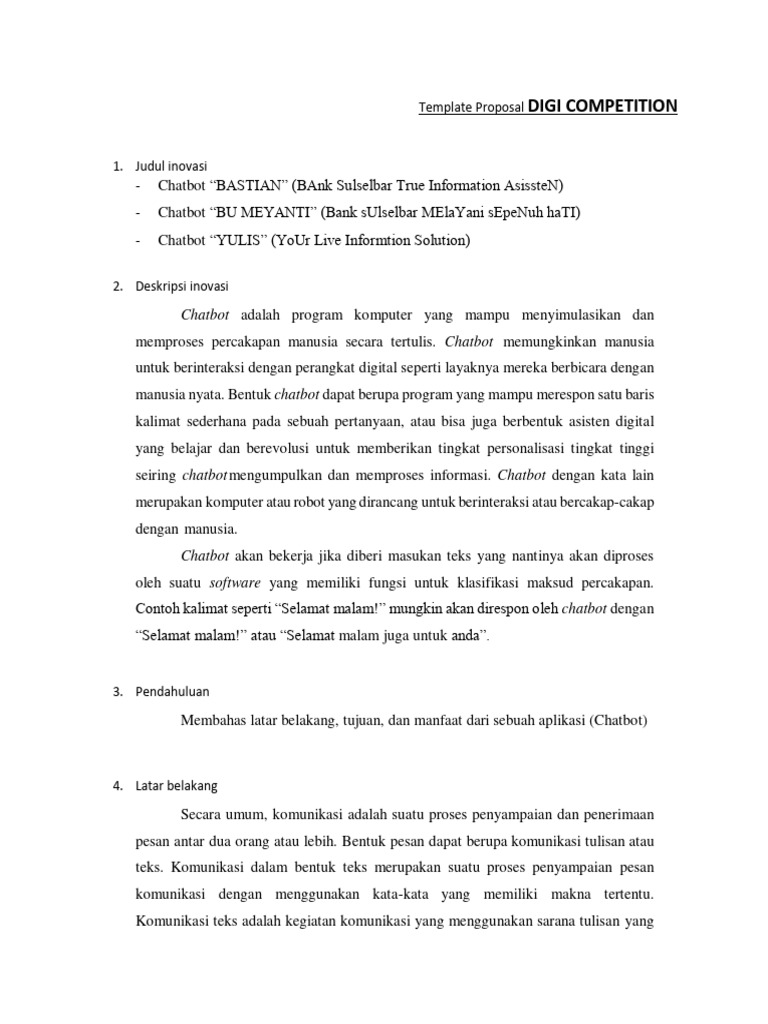 Template Proposal DIGI COMPETITION

1. Judul inovasi
- Chatbot “BASTIAN” (BAnk Sulselbar True Information AsissteN)
- Chatbot “BU MEYANTI” (Bank sUlselbar MElaYani sEpeNuh haTI)
- Chatbot “YULIS” (YoUr Live Informtion Solution)

2. Deskripsi inovasi

Chatbot adalah program komputer yang mampu menyimulasikan dan memproses percakapan manusia secara tertulis. Chatbot memungkinkan manusia untuk berinteraksi dengan perangkat digital seperti layaknya mereka berbicara dengan manusia nyata. Bentuk chatbot dapat berupa program yang mampu merespon satu baris kalimat sederhana pada sebuah pertanyaan, atau bisa juga berbentuk asisten digital yang belajar dan berevolusi untuk memberikan tingkat personalisasi tingkat tinggi seiring chatbotmengumpulkan dan memproses informasi. Chatbot dengan kata lain merupakan komputer atau robot yang dirancang untuk berinteraksi atau bercakap-cakap dengan manusia.

Chatbot akan bekerja jika diberi masukan teks yang nantinya akan diproses oleh suatu software yang memiliki fungsi untuk klasifikasi maksud percakapan. Contoh kalimat seperti “Selamat malam!” mungkin akan direspon oleh chatbot dengan “Selamat malam!” atau “Selamat malam juga untuk anda”.

3. Pendahuluan

Membahas latar belakang, tujuan, dan manfaat dari sebuah aplikasi (Chatbot)

4. Latar belakang

Secara umum, komunikasi adalah suatu proses penyampaian dan penerimaan pesan antar dua orang atau lebih. Bentuk pesan dapat berupa komunikasi tulisan atau teks. Komunikasi dalam bentuk teks merupakan suatu proses penyampaian pesan komunikasi dengan menggunakan kata-kata yang memiliki makna tertentu. Komunikasi teks adalah kegiatan komunikasi yang menggunakan sarana tulisan yang